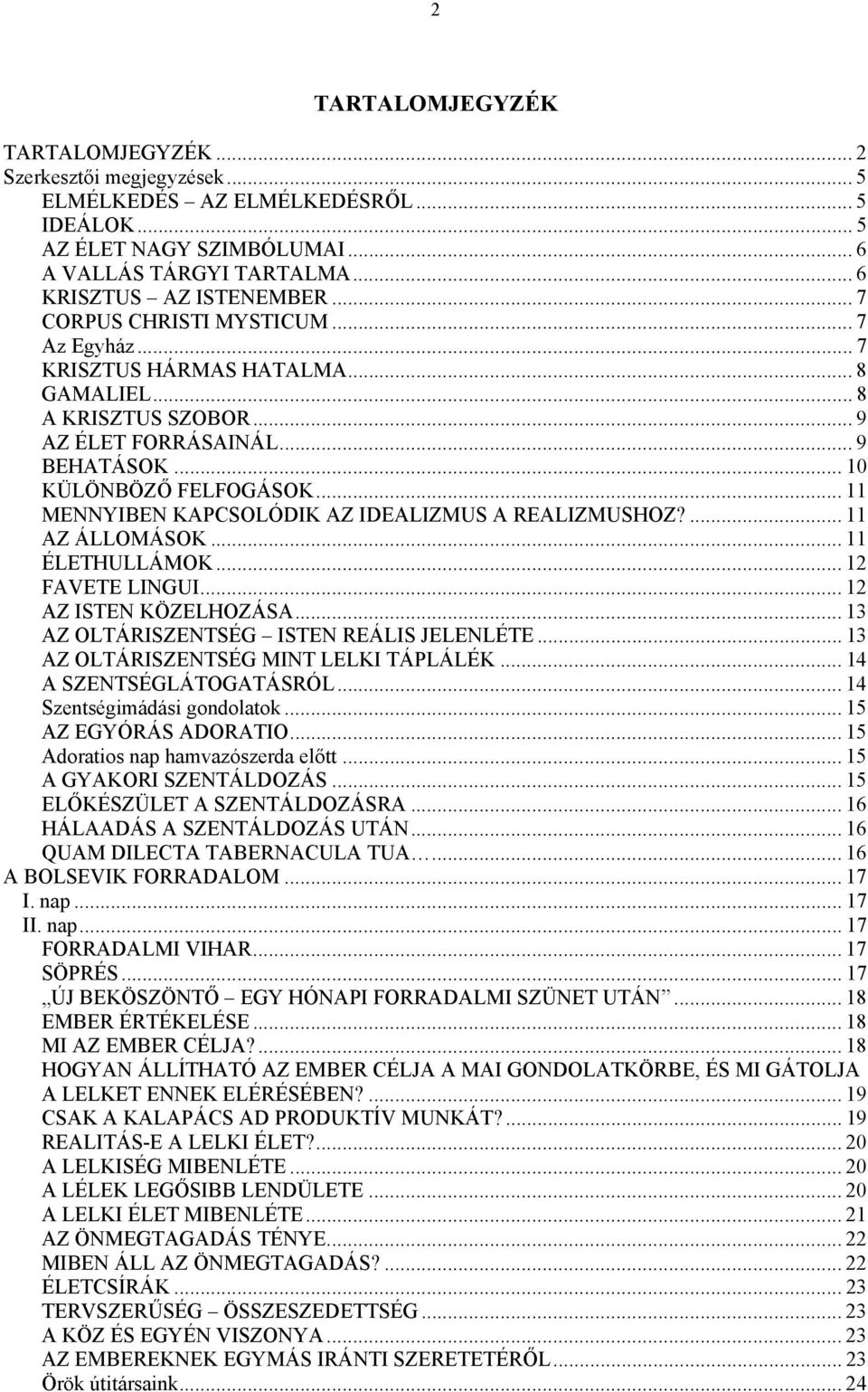 2

TARTALOMJEGYZÉK

TARTALOMJEGYZÉK ... 2
Szerkesztői megjegyzések ... 5
ELMÉLKEDÉS – AZ ELMÉLKEDÉSRŐL ... 5
IDEÁLOK ... 5
AZ ÉLET NAGY SZIMBÓLUMAI ... 6
A VALLÁS TÁRGYI TARTALMA ... 6
KRISZTUS – AZ ISTENEMBER ... 7
CORPUS CHRISTI MYSTICUM ... 7
Az Egyház ... 7
KRISZTUS HÁRMAS HATALMA ... 8
GAMALIEL ... 8
A KRISZTUS SZOBOR ... 9
AZ ÉLET FORRÁSAINÁL ... 9
BEHATÁSOK ... 10
KÜLÖNBÖZŐ FELFOGÁSOK ... 11
MENNYIBEN KAPCSOLÓDIK AZ IDEALIZMUS A REALIZMUSHOZ? ... 11
AZ ÁLLOMÁSOK ... 11
ÉLETHULLÁMOK ... 12
FAVETE LINGUI ... 12
AZ ISTEN KÖZELHOZÁSA ... 13
AZ OLTÁRISZENTSÉG – ISTEN REÁLIS JELENLÉTE ... 13
AZ OLTÁRISZENTSÉG MINT LELKI TÁPLÁLÉK ... 14
A SZENTSÉGLÁTOGATÁSRÓL ... 14
Szentségimádási gondolatok ... 15
AZ EGYÓRÁS ADORATIO ... 15
Adoratios nap hamvazószerda előtt ... 15
A GYAKORI SZENTÁLDOZÁS ... 15
ELŐKÉSZÜLET A SZENTÁLDOZÁSRA ... 16
HÁLAADÁS A SZENTÁLDOZÁS UTÁN ... 16
QUAM DILECTA TABERNACULA TUA… ... 16
A BOLSEVIK FORRADALOM ... 17
I. nap ... 17
II. nap ... 17
FORRADALMI VIHAR ... 17
SÖPRÉS ... 17
„ÚJ BEKÖSZÖNTŐ – EGY HÓNAPI FORRADALMI SZÜNET UTÁN” ... 18
EMBER ÉRTÉKELÉSE ... 18
MI AZ EMBER CÉLJA? ... 18
HOGYAN ÁLLÍTHATÓ AZ EMBER CÉLJA A MAI GONDOLATKÖRBE, ÉS MI GÁTOLJA A LELKET ENNEK ELÉRÉSÉBEN? ... 19
CSAK A KALAPÁCS AD PRODUKTÍV MUNKÁT? ... 19
REALITÁS-E A LELKI ÉLET? ... 20
A LELKISÉG MIBENLÉTE ... 20
A LÉLEK LEGŐSIBB LENDÜLETE ... 20
A LELKI ÉLET MIBENLÉTE ... 21
AZ ÖNMEGTAGADÁS TÉNYE ... 22
MIBEN ÁLL AZ ÖNMEGTAGADÁS? ... 22
ÉLETCSÍRÁK ... 23
TERVSZERŰSÉG – ÖSSZESZEDETTSÉG ... 23
A KÖZ ÉS EGYÉN VISZONYA ... 23
AZ EMBEREKNEK EGYMÁS IRÁNTI SZERETETÉRŐL ... 23
Örök útitársaink ... 24